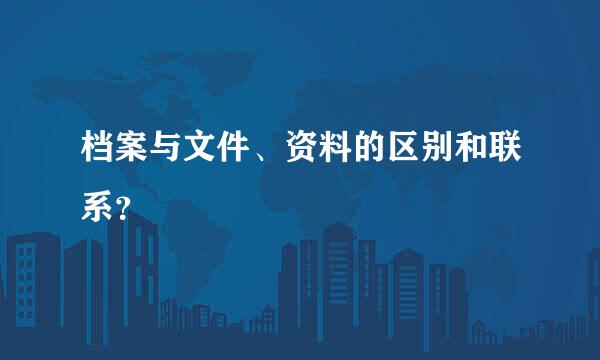 档案与文件、资料的区别和联系？